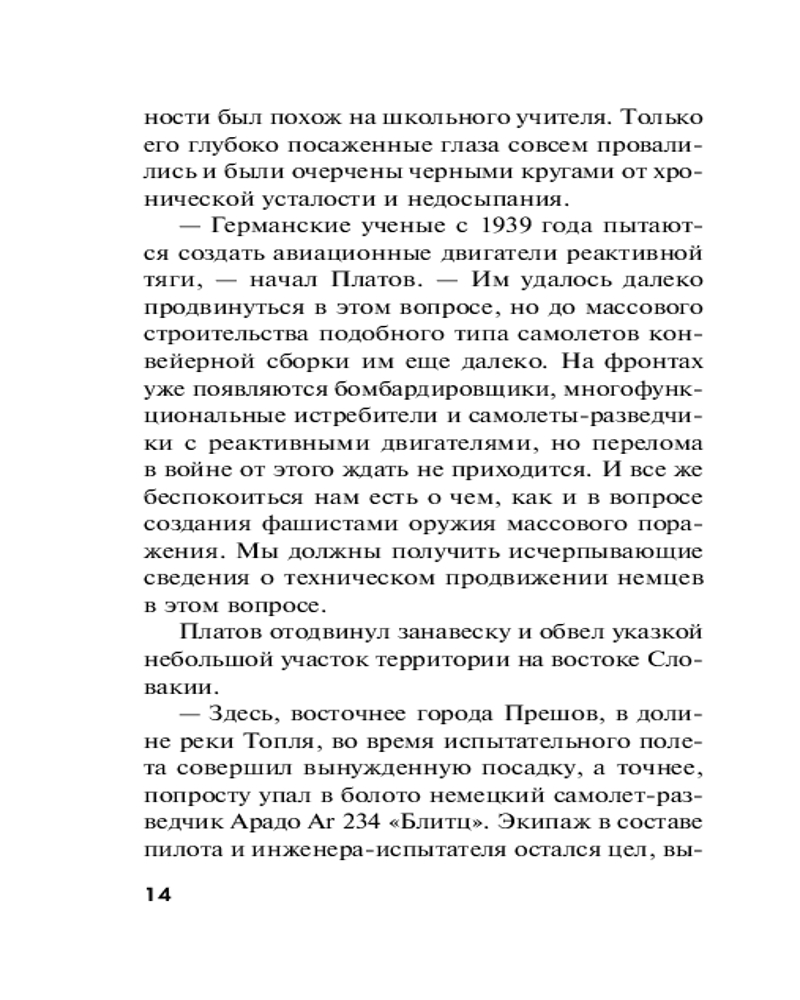 ности был похож на школьного учителя. Только его глубоко посаженные глаза совсем провалились и были очерчены черными кругами от хронической усталости и недосыпания.

— Германские ученые с 1939 года пытаются создать авиационные двигатели реактивной тяги, — начал Платов. — Им удалось далеко продвинуться в этом вопросе, но до массового строительства подобного типа самолетов конвейерной сборки им еще далеко. На фронтах уже появляются бомбардировщики, многофункциональные истребители и самолеты-разведчики с реактивными двигателями, но перелома в войне от этого ждать не приходится. И все же беспокоиться нам есть о чем, как и в вопросе создания фашистами оружия массового поражения. Мы должны получить исчерпывающие сведения о техническом продвижении немцев в этом вопросе.

Платов отодвинул занавеску и обвел указкой небольшой участок территории на востоке Словакии.

— Здесь, восточнее города Прешов, в долине реки Топля, во время испытательного полета совершил вынужденную посадку, а точнее, попросту упал в болото немецкий самолет-разведчик Арадо Ar 234 «Блитц». Экипаж в составе пилота и инженера-испытателя остался цел, вы-

14